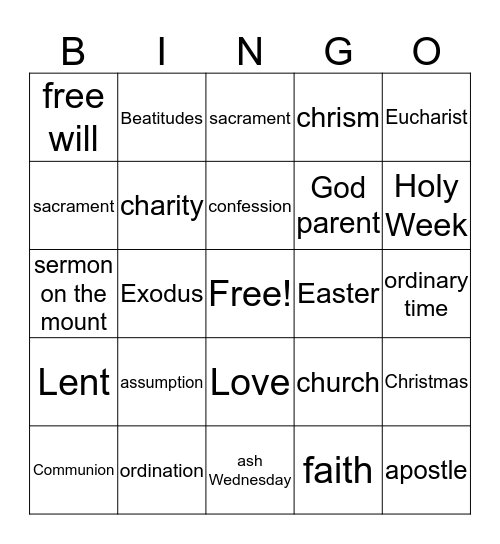 | B | I | N | G | O |
|---|---|---|---|---|
| free will | Beatitudes | sacrament | chrism | Eucharist |
| sacrament | charity | confession | God parent | Holy Week |
| sermon on the mount | Exodus | Free! | Easter | ordinary time |
| Lent | assumption | Love | church | Christmas |
| Communion | ordination | ash Wednesday | faith | apostle |